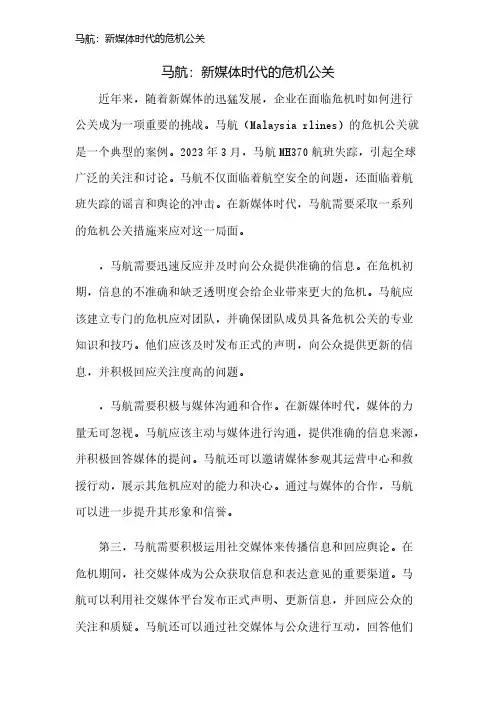 马航：新媒体时代的危机公关

马航：新媒体时代的危机公关

近年来，随着新媒体的迅猛发展，企业在面临危机时如何进行公关成为一项重要的挑战。马航（Malaysia rlines）的危机公关就是一个典型的案例。2023年3月，马航MH370航班失踪，引起全球广泛的关注和讨论。马航不仅面临着航空安全的问题，还面临着航班失踪的谣言和舆论的冲击。在新媒体时代，马航需要采取一系列的危机公关措施来应对这一局面。

，马航需要迅速反应并及时向公众提供准确的信息。在危机初期，信息的不准确和缺乏透明度会给企业带来更大的危机。马航应该建立专门的危机应对团队，并确保团队成员具备危机公关的专业知识和技巧。他们应该及时发布正式的声明，向公众提供更新的信息，并积极回应关注度高的问题。

，马航需要积极与媒体沟通和合作。在新媒体时代，媒体的力量无可忽视。马航应该主动与媒体进行沟通，提供准确的信息来源，并积极回答媒体的提问。马航还可以邀请媒体参观其运营中心和救援行动，展示其危机应对的能力和决心。通过与媒体的合作，马航可以进一步提升其形象和信誉。

第三，马航需要积极运用社交媒体来传播信息和回应舆论。在危机期间，社交媒体成为公众获取信息和表达意见的重要渠道。马航可以利用社交媒体平台发布正式声明、更新信息，并回应公众的关注和质疑。马航还可以通过社交媒体与公众进行互动，回答他们